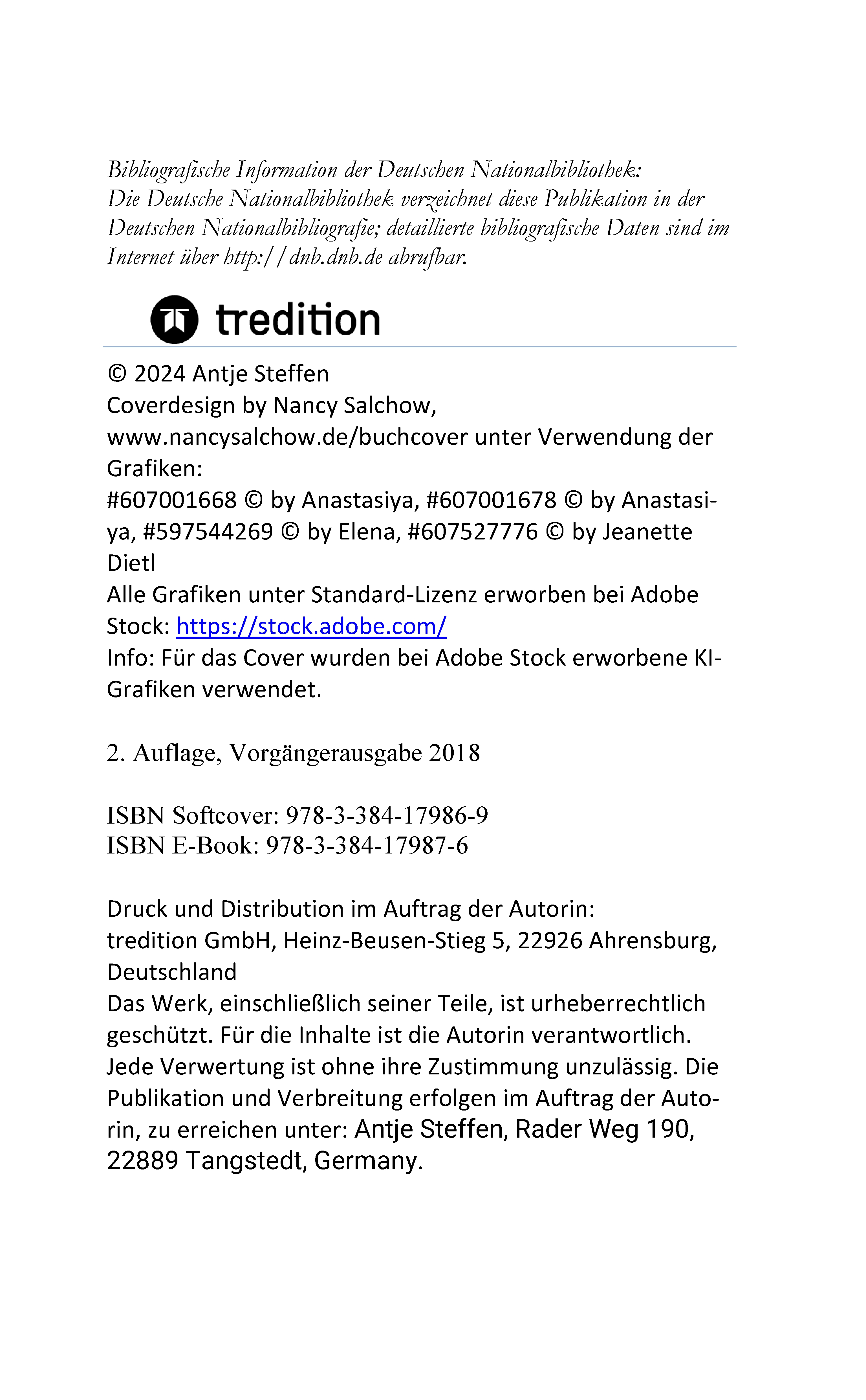 Bibliografische Information der Deutschen Nationalbibliothek: Die Deutsche Nationalbibliothek verzeichnet diese Publikation in der Deutschen Nationalbibliografie; detaillierte bibliografische Daten sind im Internet über http://dnb.dnb.de abrufbar.

tredition

© 2024 Antje Steffen
Coverdesign by Nancy Salchow, www.nancysalchow.de/buchcover unter Verwendung der Grafiken:
#607001668 © by Anastasiya, #607001678 © by Anastasiya, #597544269 © by Elena, #607527776 © by Jeanette Dietl
Alle Grafiken unter Standard-Lizenz erworben bei Adobe Stock: https://stock.adobe.com/
Info: Für das Cover wurden bei Adobe Stock erworbene KI-Grafiken verwendet.

2. Auflage, Vorgängerausgabe 2018

ISBN Softcover: 978-3-384-17986-9
ISBN E-Book: 978-3-384-17987-6

Druck und Distribution im Auftrag der Autorin:
tredition GmbH, Heinz-Beusen-Stieg 5, 22926 Ahrensburg, Deutschland
Das Werk, einschließlich seiner Teile, ist urheberrechtlich geschützt. Für die Inhalte ist die Autorin verantwortlich. Jede Verwertung ist ohne ihre Zustimmung unzulässig. Die Publikation und Verbreitung erfolgen im Auftrag der Autorin, zu erreichen unter: Antje Steffen, Rader Weg 190, 22889 Tangstedt, Germany.